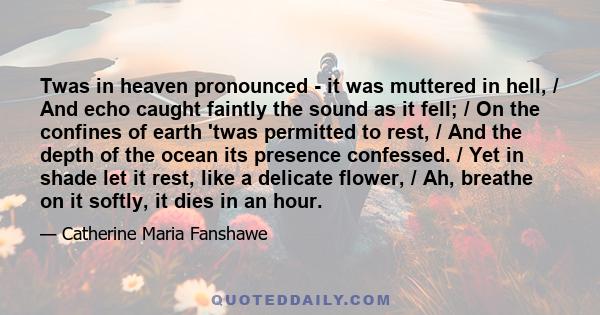 Twas in heaven pronounced - it was muttered in hell, / And echo caught faintly the sound as it fell; / On the confines of earth 'twas permitted to rest, / And the depth of the ocean its presence confessed. / Yet in shade let it rest, like a delicate flower, / Ah, breathe on it softly, it dies in an hour.

— Catherine Maria Fanshawe

QUOTEDDAILY.COM